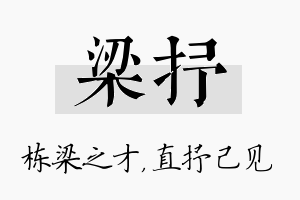 梁抒

栋梁之才，直抒己见